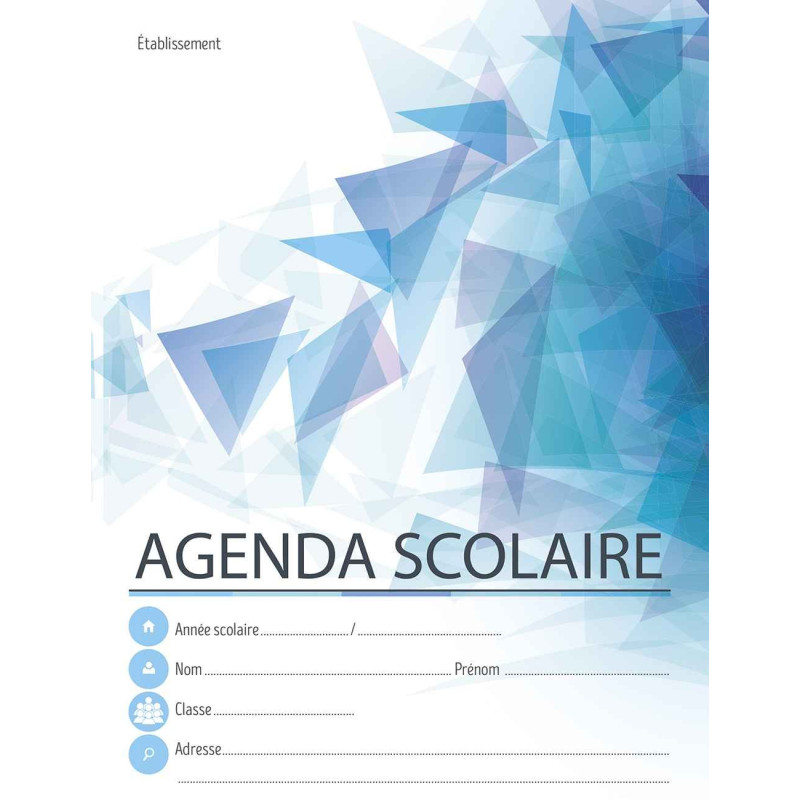 Établissement

AGENDA SCOLAIRE

Année scolaire ____ / ____

Nom ____ Prénom ____

Classe ____

Adresse ____

____